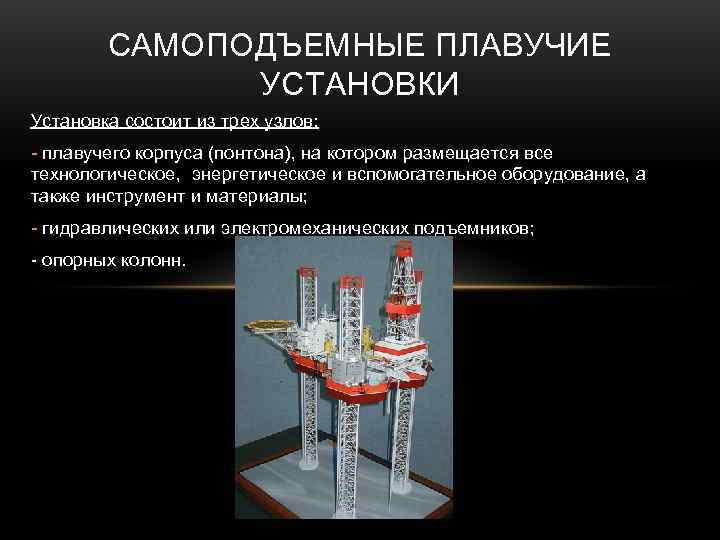 САМОПОДЪЕМНЫЕ ПЛАВУЧИЕ УСТАНОВКИ

Установка состоит из трех узлов:

- плавучего корпуса (понтона), на котором размещается все технологическое, энергетическое и вспомогательное оборудование, а также инструмент и материалы;

- гидравлических или электромеханических подъемников;

- опорных колонн.